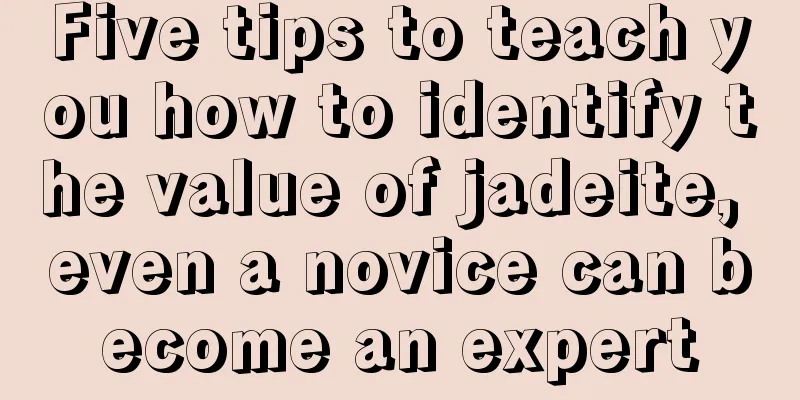 Five tips to teach you how to identify the value of jadeite, even a novice can become an expert